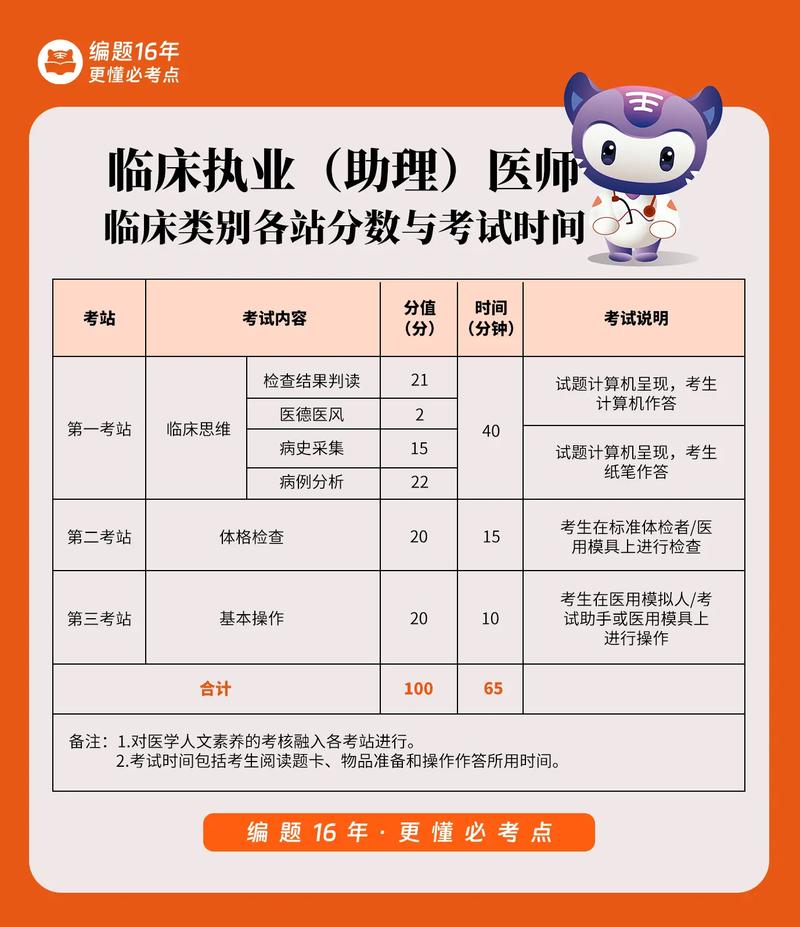 编题16年
更懂必考点

临床执业（助理）医师
临床类别各站分数与考试时间

| 考站 | 考试内容 | | 分值（分） | 时间（分钟） | 考试说明 |
|---|---|---|---|---|---|
| 第一考站 | 临床思维 | 检查结果判读 | 21 | 40 | 试题计算机呈现，考生计算机作答 |
| | | 医德医风 | 2 | | |
| | | 病史采集 | 15 | | 试题计算机呈现，考生纸笔作答 |
| | | 病例分析 | 22 | | |
| 第二考站 | 体格检查 | | 20 | 15 | 考生在标准体检者/医用模具上进行检查 |
| 第三考站 | 基本操作 | | 20 | 10 | 考生在医用模拟人/考试助手或医用模具上进行操作 |
| 合计 | | | 100 | 65 | |

备注：1.对医学人文素养的考核融入各考站进行。
2.考试时间包括考生阅读题卡、物品准备和操作作答所用时间。

编题16年·更懂必考点